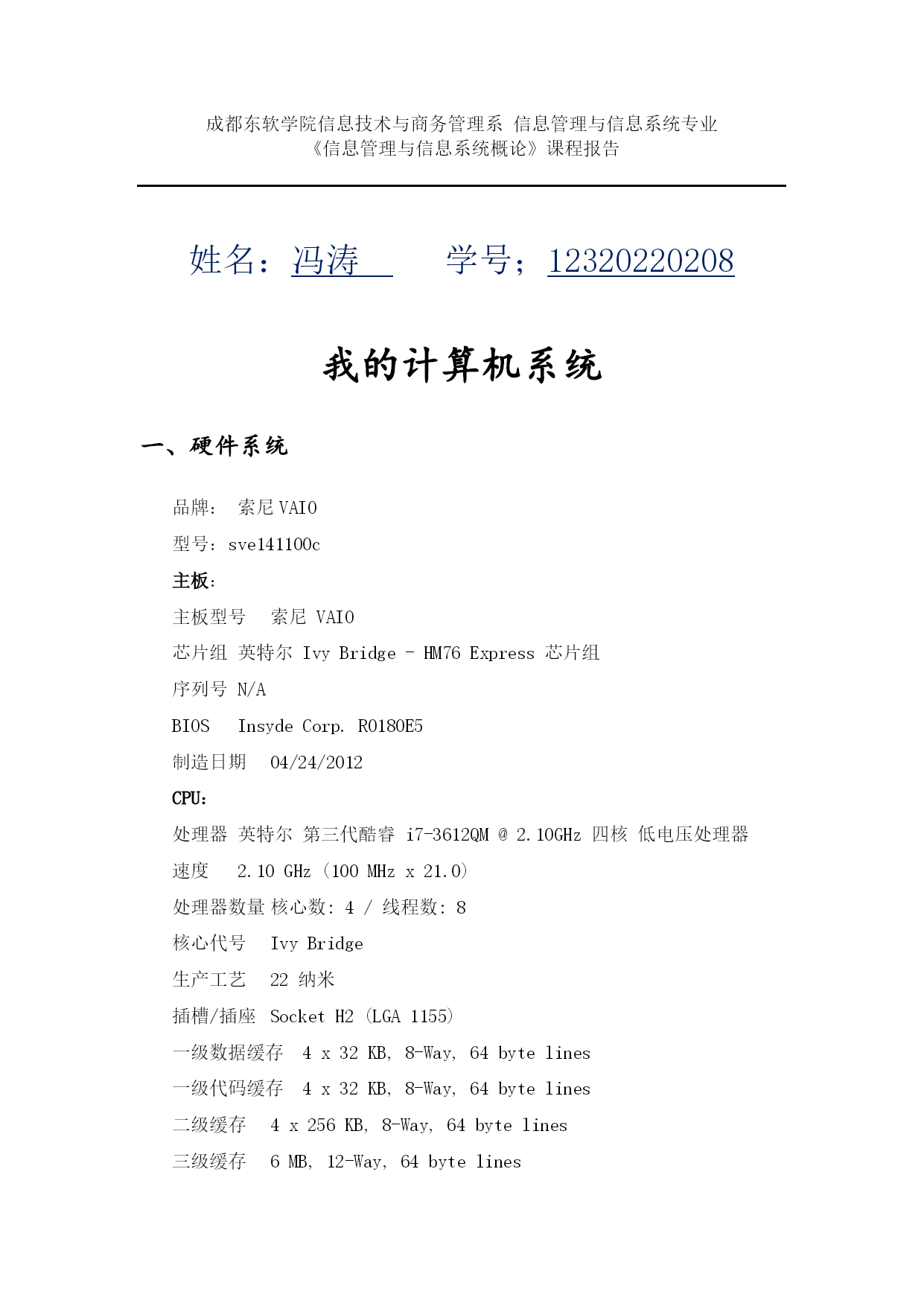 成都东软学院信息技术与商务管理系 信息管理与信息系统专业
《信息管理与信息系统概论》课程报告

姓名：冯涛 学号；12320220208

我的计算机系统

一、硬件系统

品牌： 索尼 VAIO

型号：sve141100c

主板：

主板型号 索尼 VAIO

芯片组 英特尔 Ivy Bridge - HM76 Express 芯片组

序列号 N/A

BIOS Insyde Corp. R0180E5

制造日期 04/24/2012

CPU：

处理器 英特尔 第三代酷睿 i7-3612QM @ 2.10GHz 四核 低电压处理器

速度 2.10 GHz (100 MHz x 21.0)

处理器数量 核心数: 4 / 线程数: 8

核心代号 Ivy Bridge

生产工艺 22 纳米

插槽/插座 Socket H2 (LGA 1155)

一级数据缓存 4 x 32 KB, 8-Way, 64 byte lines

一级代码缓存 4 x 32 KB, 8-Way, 64 byte lines

二级缓存 4 x 256 KB, 8-Way, 64 byte lines

三级缓存 6 MB, 12-Way, 64 byte lines